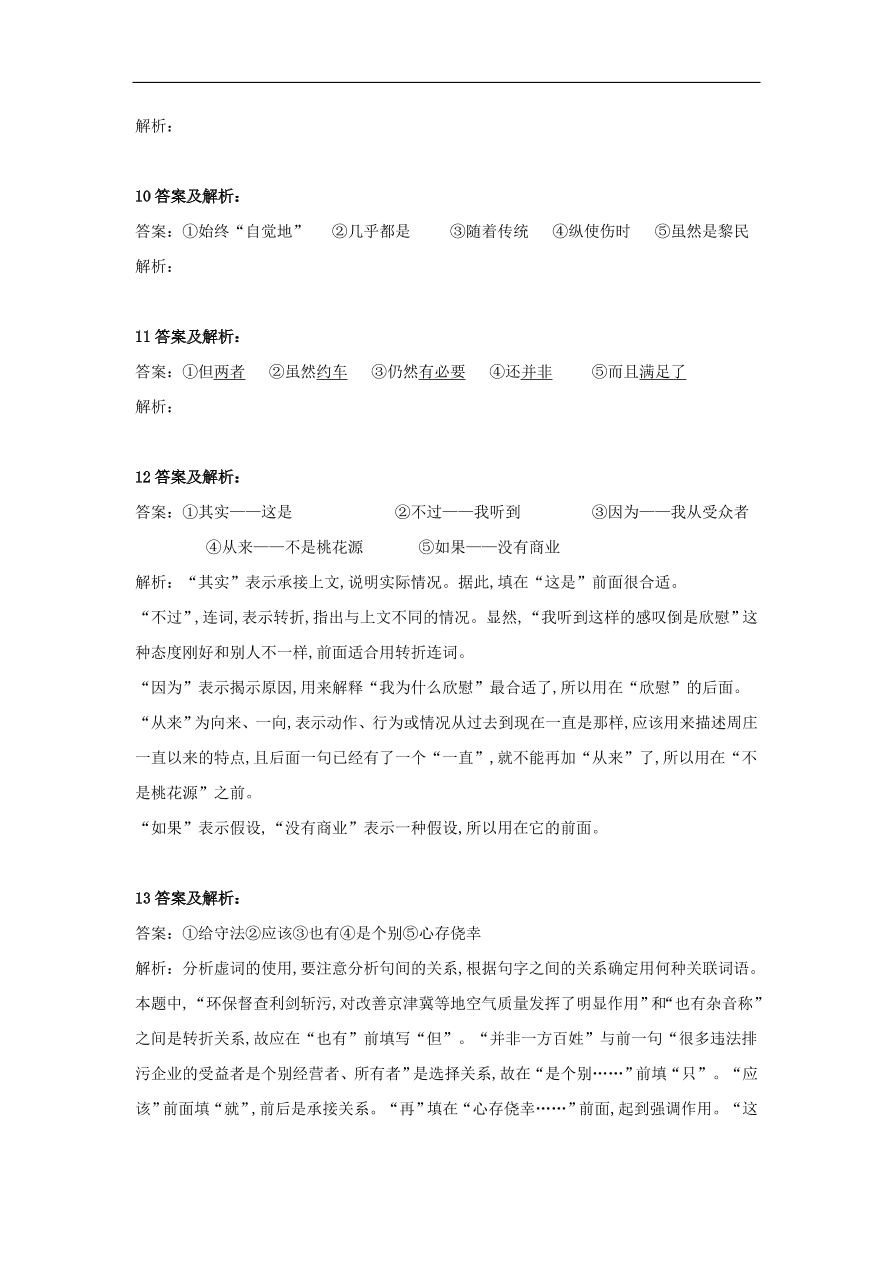 解析：

10 答案及解析：

答案：①始终“自觉地”　②几乎都是　③随着传统　④纵使伤时　⑤虽然是黎民

解析：

11 答案及解析：

答案：①但两者　②虽然约车　③仍然有必要　④还并非　⑤而且满足了

解析：

12 答案及解析：

答案：①其实——这是　②不过——我听到　③因为——我从受众者　④从来——不是桃花源　⑤如果——没有商业

解析：“其实”表示承接上文，说明实际情况。据此，填在“这是”前面很合适。

“不过”，连词，表示转折，指出与上文不同的情况。显然，“我听到这样的感叹倒是欣慰”这种态度刚好和别人不一样，前面适合用转折连词。

“因为”表示揭示原因，用来解释“我为什么欣慰”最合适了，所以用在“欣慰”的后面。

“从来”为向来、一向，表示动作、行为或情况从过去到现在一直是那样，应该用来描述周庄一直以来的特点，且后面一句已经有了一个“一直”，就不能再加“从来”了，所以用在“不是桃花源”之前。

“如果”表示假设，“没有商业”表示一种假设，所以用在它的前面。

13 答案及解析：

答案：①给守法②应该③也有④是个别⑤心存侥幸

解析：分析虚词的使用，要注意分析句间的关系，根据句字之间的关系确定用何种关联词语。本题中，“环保督查利剑斩污，对改善京津冀等地空气质量发挥了明显作用”和“也有杂音称”之间是转折关系，故应在“也有”前填写“但”。“并非一方百姓”与前一句“很多违法排污企业的受益者是个别经营者、所有者”是选择关系，故在“是个别……”前填“只”。“应该”前面填“就”，前后是承接关系。“再”填在“心存侥幸……”前面，起到强调作用。“这